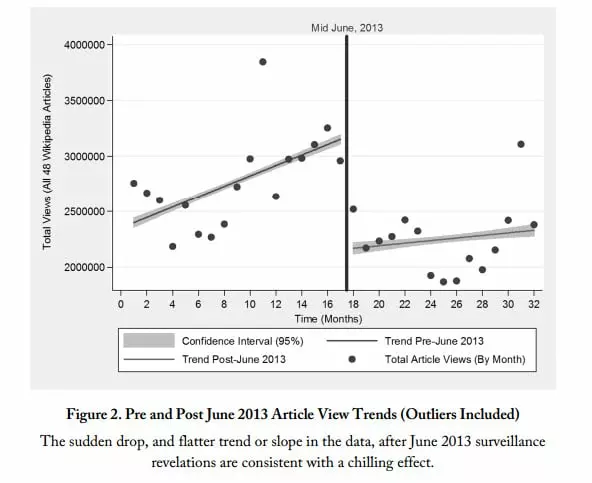 Mid June, 2013

Total Views (All 48 Wikipedia Articles)

4000000
3500000
3000000
2500000
2000000

0 2 4 6 8 10 12 14 16 18 20 22 24 26 28 30 32
Time (Months)

Confidence Interval (95%)
Trend Pre-June 2013
Trend Post-June 2013
Total Article Views (By Month)

Figure 2. Pre and Post June 2013 Article View Trends (Outliers Included)

The sudden drop, and flatter trend or slope in the data, after June 2013 surveillance revelations are consistent with a chilling effect.